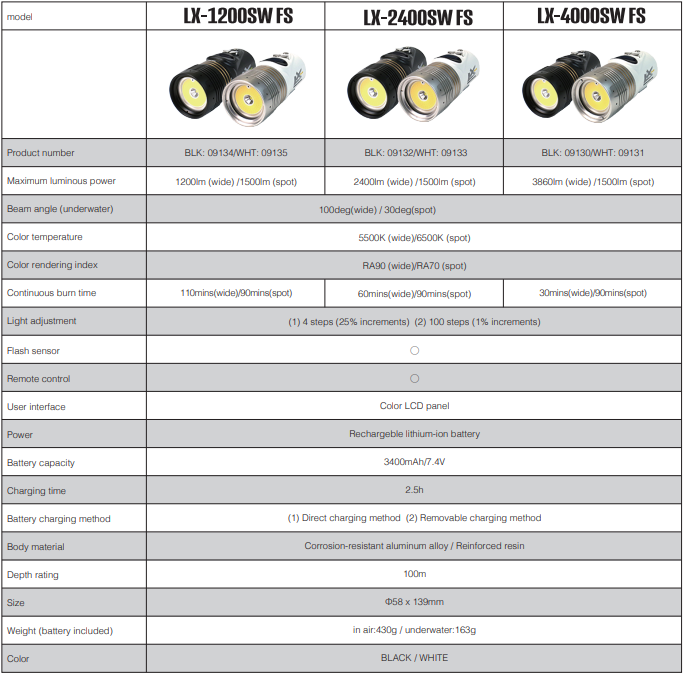 | model | LX-1200SW FS | LX-2400SW FS | LX-4000SW FS |
|---|---|---|---|
| | | | |
| Product number | BLK: 09134/WHT: 09135 | BLK: 09132/WHT: 09133 | BLK: 09130/WHT: 09131 |
| Maximum luminous power | 1200lm (wide) /1500lm (spot) | 2400lm (wide) /1500lm (spot) | 3860lm (wide) /1500lm (spot) |
| Beam angle (underwater) | 100deg(wide) / 30deg(spot) | | |
| Color temperature | 5500K (wide)/6500K (spot) | | |
| Color rendering index | RA90 (wide)/RA70 (spot) | | |
| Continuous burn time | 110mins(wide)/90mins(spot) | 60mins(wide)/90mins(spot) | 30mins(wide)/90mins(spot) |
| Light adjustment | (1) 4 steps (25% increments) (2) 100 steps (1% increments) | | |
| Flash sensor | ○ | | |
| Remote control | ○ | | |
| User interface | Color LCD panel | | |
| Power | Rechargeble lithium-ion battery | | |
| Battery capacity | 3400mAh/7.4V | | |
| Charging time | 2.5h | | |
| Battery charging method | (1) Direct charging method (2) Removable charging method | | |
| Body material | Corrosion-resistant aluminum alloy / Reinforced resin | | |
| Depth rating | 100m | | |
| Size | Φ58 x 139mm | | |
| Weight (battery included) | in air:430g / underwater:163g | | |
| Color | BLACK / WHITE | | |